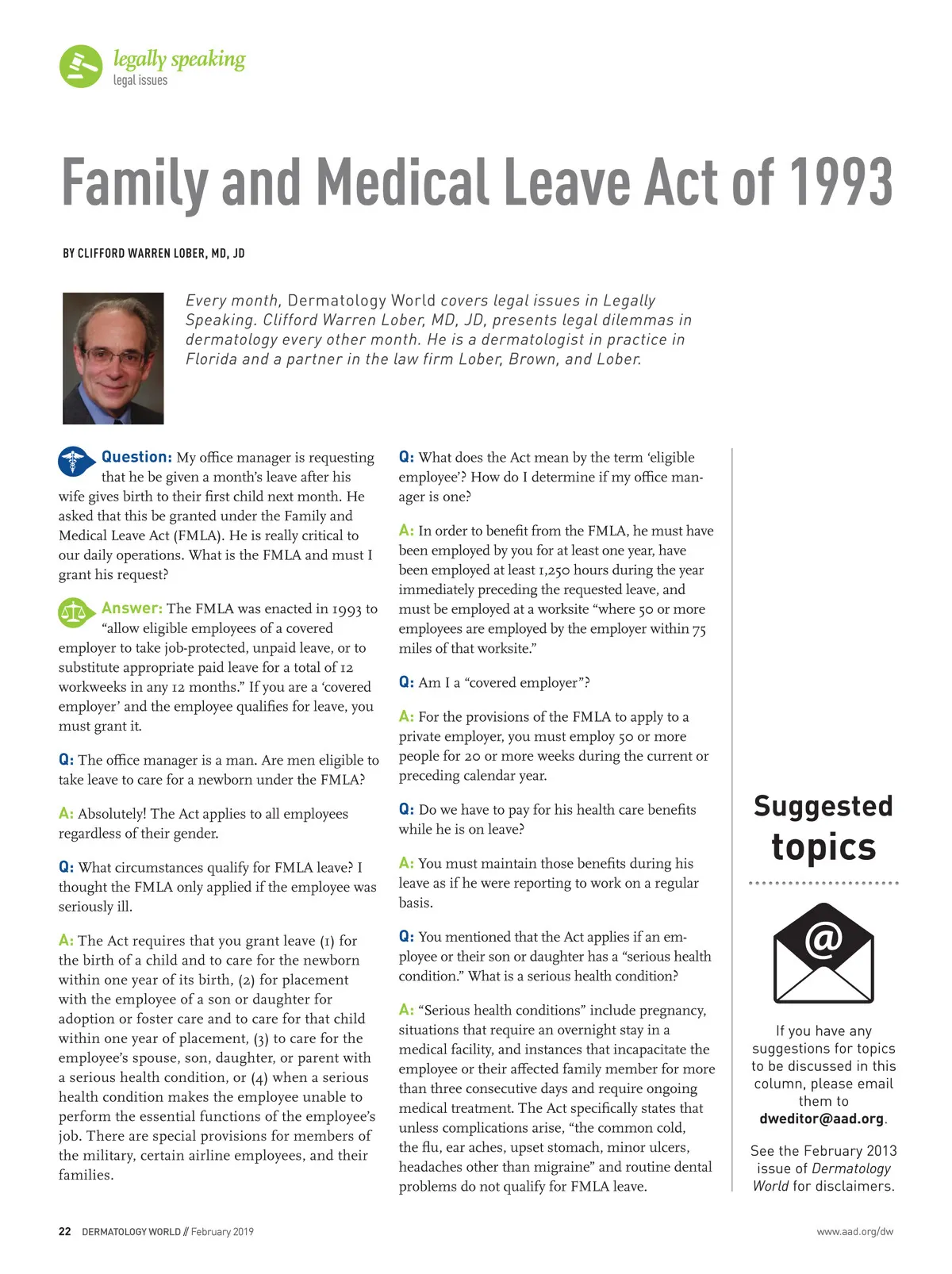 legally speaking
legal issues

Family and Medical Leave Act of 1993

BY CLIFFORD WARREN LOBER, MD, JD

Every month, Dermatology World covers legal issues in Legally Speaking. Clifford Warren Lober, MD, JD, presents legal dilemmas in dermatology every other month. He is a dermatologist in practice in Florida and a partner in the law firm Lober, Brown, and Lober.

Question: My office manager is requesting that he be given a month's leave after his wife gives birth to their first child next month. He asked that this be granted under the Family and Medical Leave Act (FMLA). He is really critical to our daily operations. What is the FMLA and must I grant his request?

Answer: The FMLA was enacted in 1993 to "allow eligible employees of a covered employer to take job-protected, unpaid leave, or to substitute appropriate paid leave for a total of 12 workweeks in any 12 months." If you are a 'covered employer' and the employee qualifies for leave, you must grant it.

Q: The office manager is a man. Are men eligible to take leave to care for a newborn under the FMLA?

A: Absolutely! The Act applies to all employees regardless of their gender.

Q: What circumstances qualify for FMLA leave? I thought the FMLA only applied if the employee was seriously ill.

A: The Act requires that you grant leave (1) for the birth of a child and to care for the newborn within one year of its birth, (2) for placement with the employee of a son or daughter for adoption or foster care and to care for that child within one year of placement, (3) to care for the employee's spouse, son, daughter, or parent with a serious health condition, or (4) when a serious health condition makes the employee unable to perform the essential functions of the employee's job. There are special provisions for members of the military, certain airline employees, and their families.

Q: What does the Act mean by the term 'eligible employee'? How do I determine if my office manager is one?

A: In order to benefit from the FMLA, he must have been employed by you for at least one year, have been employed at least 1,250 hours during the year immediately preceding the requested leave, and must be employed at a worksite "where 50 or more employees are employed by the employer within 75 miles of that worksite."

Q: Am I a "covered employer"?

A: For the provisions of the FMLA to apply to a private employer, you must employ 50 or more people for 20 or more weeks during the current or preceding calendar year.

Q: Do we have to pay for his health care benefits while he is on leave?

A: You must maintain those benefits during his leave as if he were reporting to work on a regular basis.

Q: You mentioned that the Act applies if an employee or their son or daughter has a "serious health condition." What is a serious health condition?

A: "Serious health conditions" include pregnancy, situations that require an overnight stay in a medical facility, and instances that incapacitate the employee or their affected family member for more than three consecutive days and require ongoing medical treatment. The Act specifically states that unless complications arise, "the common cold, the flu, ear aches, upset stomach, minor ulcers, headaches other than migraine" and routine dental problems do not qualify for FMLA leave.

Suggested topics

@

If you have any suggestions for topics to be discussed in this column, please email them to dweditor@aad.org.

See the February 2013 issue of Dermatology World for disclaimers.

22 DERMATOLOGY WORLD // February 2019

www.aad.org/dw